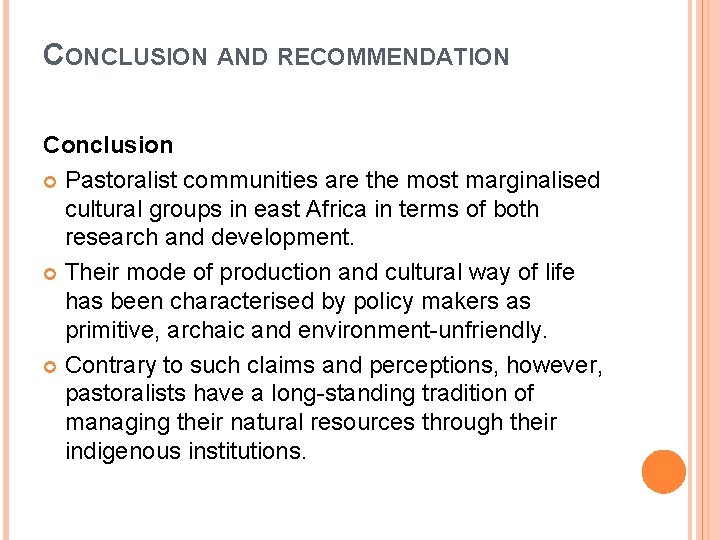 CONCLUSION AND RECOMMENDATION

Conclusion

Pastoralist communities are the most marginalised cultural groups in east Africa in terms of both research and development.

Their mode of production and cultural way of life has been characterised by policy makers as primitive, archaic and environment-unfriendly.

Contrary to such claims and perceptions, however, pastoralists have a long-standing tradition of managing their natural resources through their indigenous institutions.